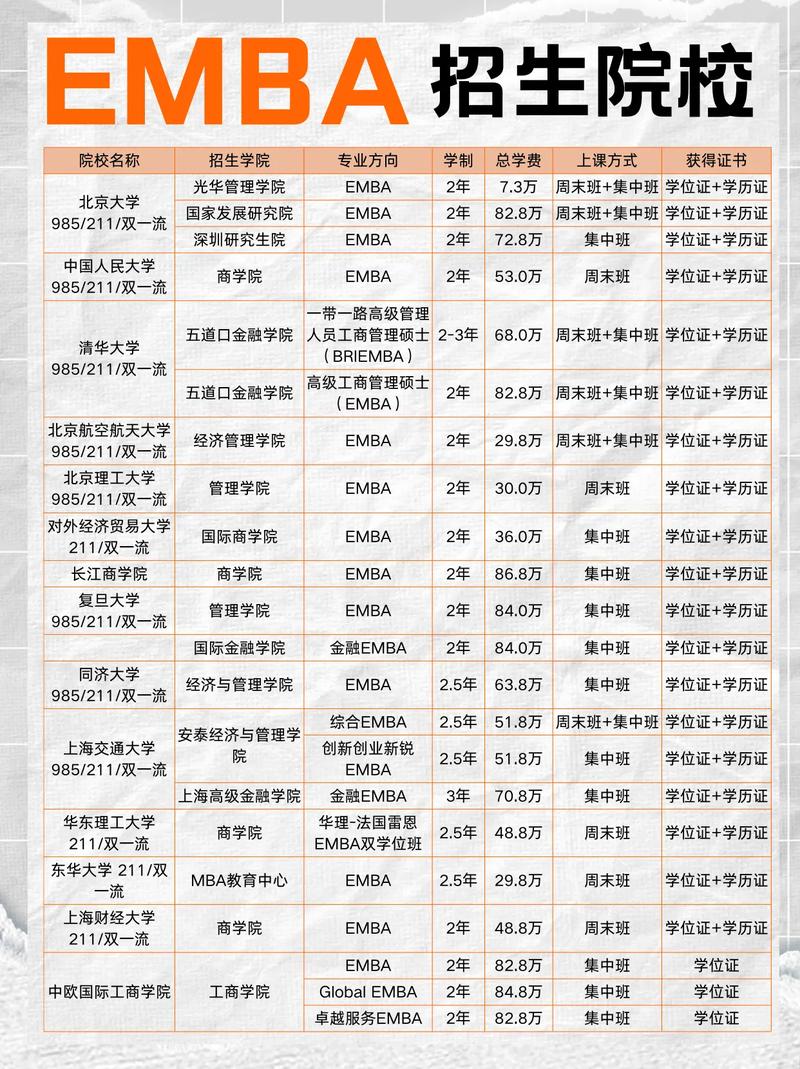 EMBA 招生院校

| 院校名称 | 招生学院 | 专业方向 | 学制 | 总学费 | 上课方式 | 获得证书 |
|---|---|---|---|---|---|---|
| 北京大学 985/211/双一流 | 光华管理学院 | EMBA | 2年 | 7.3万 | 周末班+集中班 | 学位证+学历证 |
| | 国家发展研究院 | EMBA | 2年 | 82.8万 | 周末班+集中班 | 学位证+学历证 |
| | 深圳研究生院 | EMBA | 2年 | 72.8万 | 集中班 | 学位证+学历证 |
| 中国人民大学 985/211/双一流 | 商学院 | EMBA | 2年 | 53.0万 | 周末班 | 学位证+学历证 |
| 清华大学 985/211/双一流 | 五道口金融学院 | 一带一路高级管理人员工商管理硕士（BRIEMBA） | 2-3年 | 68.0万 | 周末班+集中班 | 学位证+学历证 |
| | 五道口金融学院 | 高级工商管理硕士（EMBA） | 2年 | 82.8万 | 周末班+集中班 | 学位证+学历证 |
| 北京航空航天大学 985/211/双一流 | 经济管理学院 | EMBA | 2年 | 29.8万 | 周末班+集中班 | 学位证+学历证 |
| 北京理工大学 985/211/双一流 | 管理学院 | EMBA | 2年 | 30.0万 | 周末班 | 学位证+学历证 |
| 对外经济贸易大学 211/双一流 | 国际商学院 | EMBA | 2年 | 36.0万 | 集中班 | 学位证+学历证 |
| 长江商学院 | 商学院 | EMBA | 2年 | 86.8万 | 集中班 | 学位证+学历证 |
| 复旦大学 985/211/双一流 | 管理学院 | EMBA | 2年 | 84.0万 | 集中班 | 学位证+学历证 |
| | 国际金融学院 | 金融EMBA | 2年 | 84.0万 | 集中班 | 学位证+学历证 |
| 同济大学 985/211/双一流 | 经济与管理学院 | EMBA | 2.5年 | 63.8万 | 集中班 | 学位证+学历证 |
| 上海交通大学 985/211/双一流 | 安泰经济与管理学院 | 综合EMBA | 2.5年 | 51.8万 | 周末班+集中班 | 学位证+学历证 |
| | | 创新创业新锐EMBA | 2.5年 | 51.8万 | 集中班 | 学位证+学历证 |
| | 上海高级金融学院 | 金融EMBA | 3年 | 70.8万 | 集中班 | 学位证+学历证 |
| 华东理工大学 211/双一流 | 商学院 | 华理-法国雷恩EMBA双学位班 | 2.5年 | 48.8万 | 周末班 | 学位证+学历证 |
| 东华大学 211/双一流 | MBA教育中心 | EMBA | 2.5年 | 29.8万 | 周末班 | 学位证+学历证 |
| 上海财经大学 211/双一流 | 商学院 | EMBA | 2年 | 48.8万 | 周末班 | 学位证+学历证 |
| 中欧国际工商学院 | 工商学院 | EMBA | 2年 | 82.8万 | 集中班 | 学位证 |
| | | Global EMBA | 2年 | 84.8万 | 集中班 | 学位证 |
| | | 卓越服务EMBA | 2年 | 82.8万 | 集中班 | 学位证 |